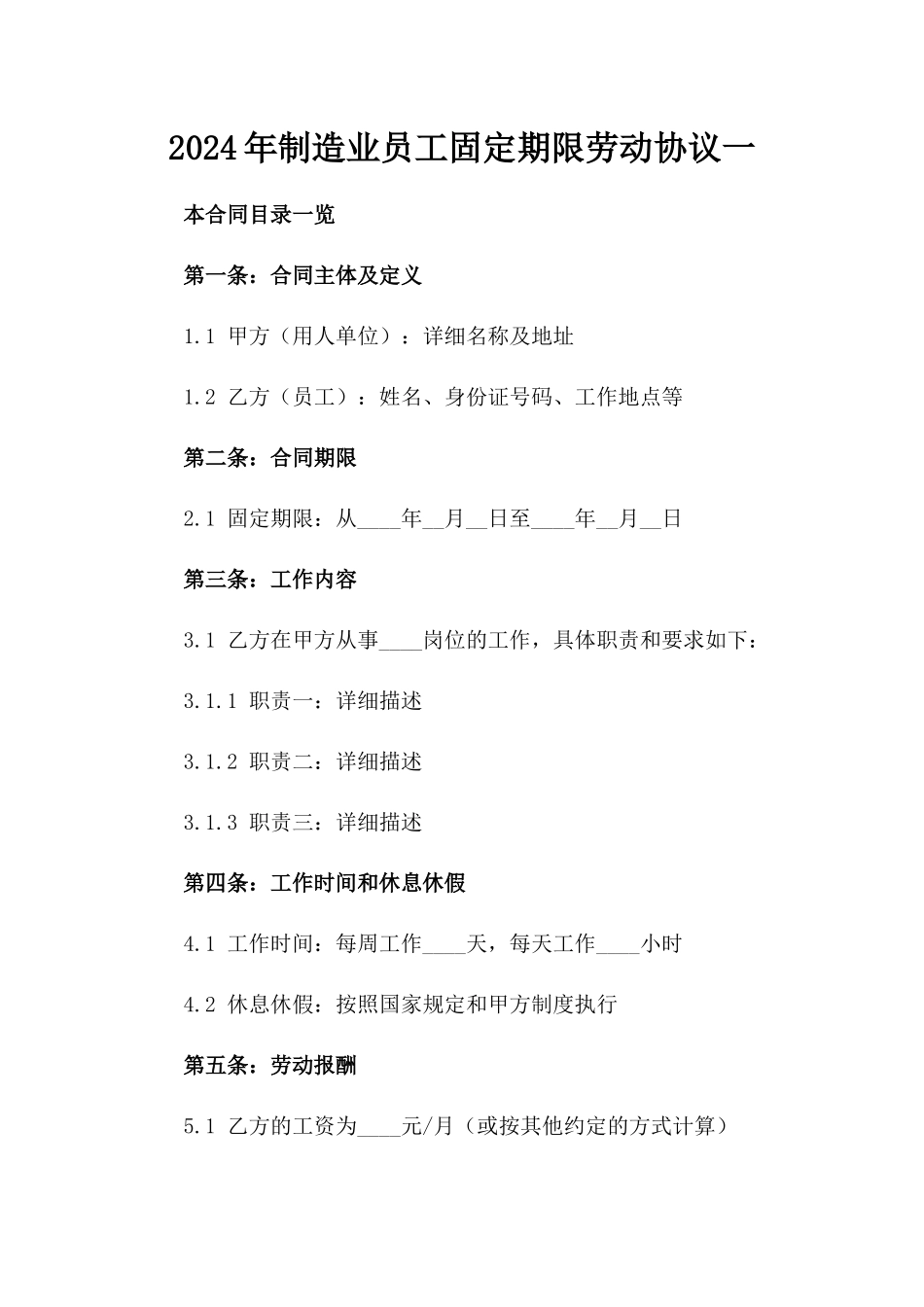 2024年制造业员工固定期限劳动协议一

本合同目录一览

第一条：合同主体及定义

1.1 甲方（用人单位）：详细名称及地址

1.2 乙方（员工）：姓名、身份证号码、工作地点等

第二条：合同期限

2.1 固定期限：从____年__月__日至____年__月__日

第三条：工作内容

3.1 乙方在甲方从事____岗位的工作，具体职责和要求如下：

3.1.1 职责一：详细描述

3.1.2 职责二：详细描述

3.1.3 职责三：详细描述

第四条：工作时间和休息休假

4.1 工作时间：每周工作____天，每天工作____小时

4.2 休息休假：按照国家规定和甲方制度执行

第五条：劳动报酬

5.1 乙方的工资为____元/月（或按其他约定的方式计算）